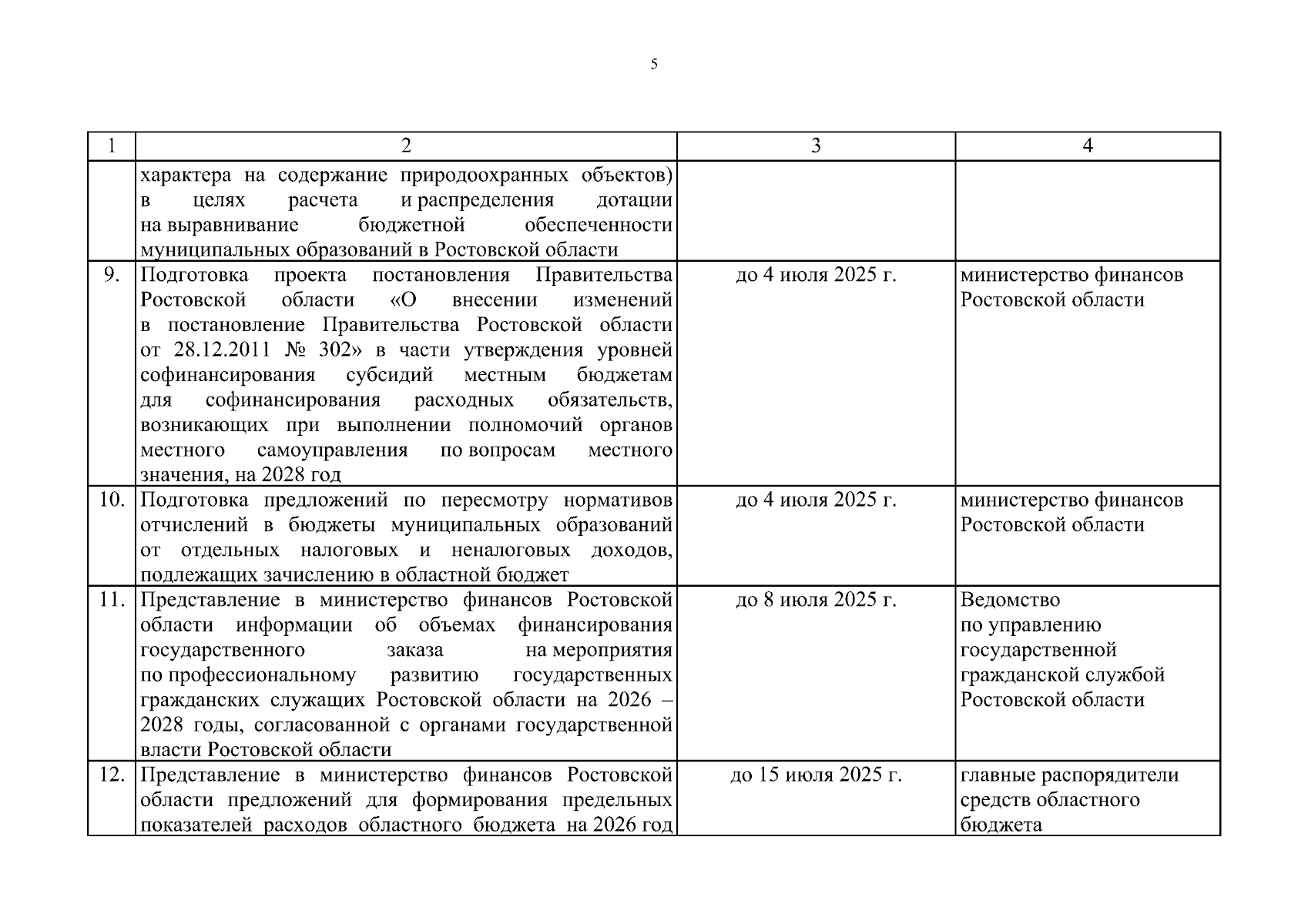 5

| 1 | 2 | 3 | 4 |
|---|---|---|---|
| | характера на содержание природоохранных объектов) в целях расчета и распределения дотации на выравнивание бюджетной обеспеченности муниципальных образований в Ростовской области | | |
| 9. | Подготовка проекта постановления Правительства Ростовской области «О внесении изменений в постановление Правительства Ростовской области от 28.12.2011 № 302» в части утверждения уровней софинансирования субсидий местным бюджетам для софинансирования расходных обязательств, возникающих при выполнении полномочий органов местного самоуправления по вопросам местного значения, на 2028 год | до 4 июля 2025 г. | министерство финансов Ростовской области |
| 10. | Подготовка предложений по пересмотру нормативов отчислений в бюджеты муниципальных образований от отдельных налоговых и неналоговых доходов, подлежащих зачислению в областной бюджет | до 4 июля 2025 г. | министерство финансов Ростовской области |
| 11. | Представление в министерство финансов Ростовской области информации об объемах финансирования государственного заказа на мероприятия по профессиональному развитию государственных гражданских служащих Ростовской области на 2026 – 2028 годы, согласованной с органами государственной власти Ростовской области | до 8 июля 2025 г. | Ведомство по управлению государственной гражданской службой Ростовской области |
| 12. | Представление в министерство финансов Ростовской области предложений для формирования предельных показателей расходов областного бюджета на 2026 год | до 15 июля 2025 г. | главные распорядители средств областного бюджета |